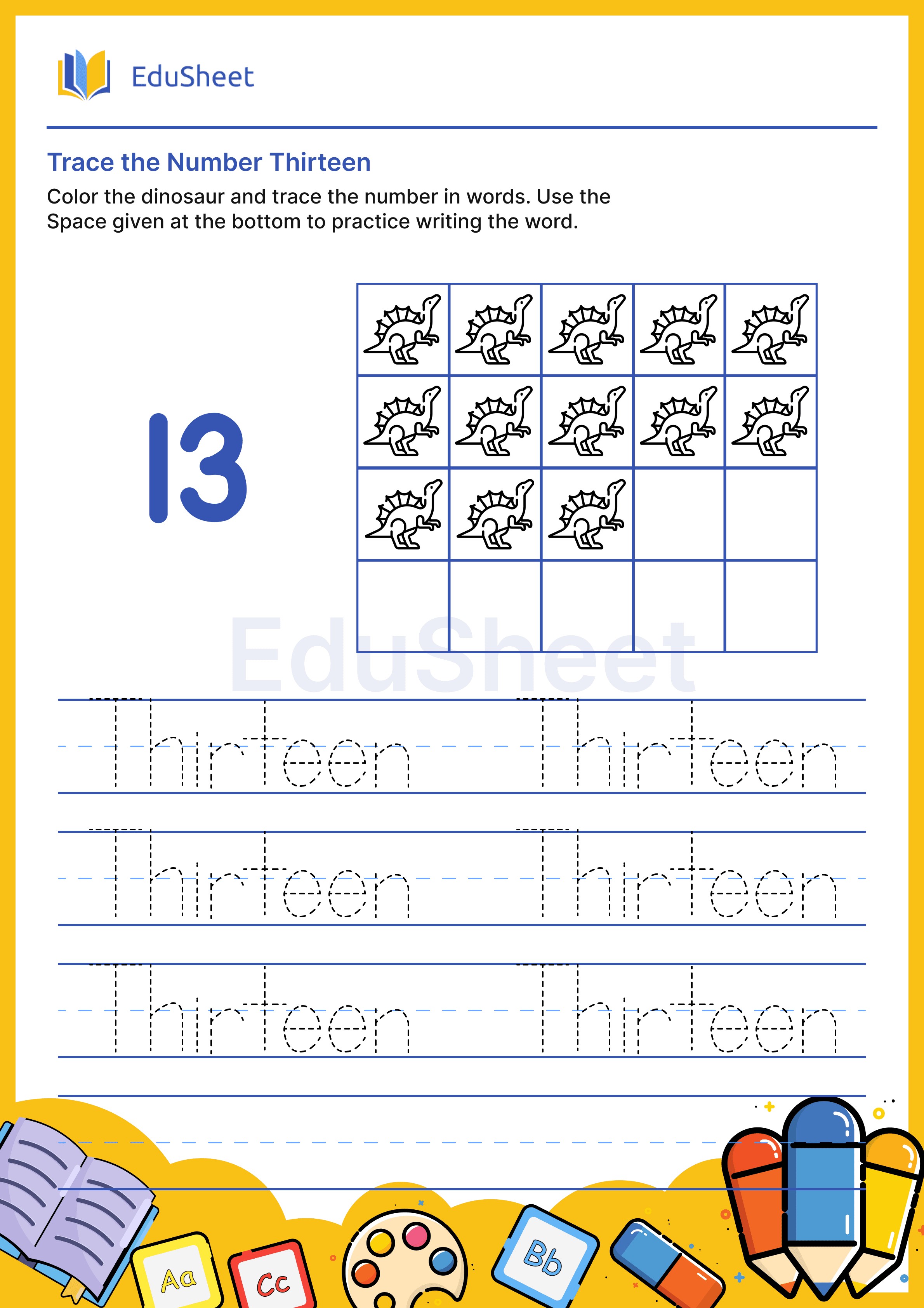 EduSheet

Trace the Number Thirteen

Color the dinosaur and trace the number in words. Use the Space given at the bottom to practice writing the word.

13

EduSheet

Thirteen Thirteen

Thirteen Thirteen

Thirteen Thirteen

Aa Cc Bb